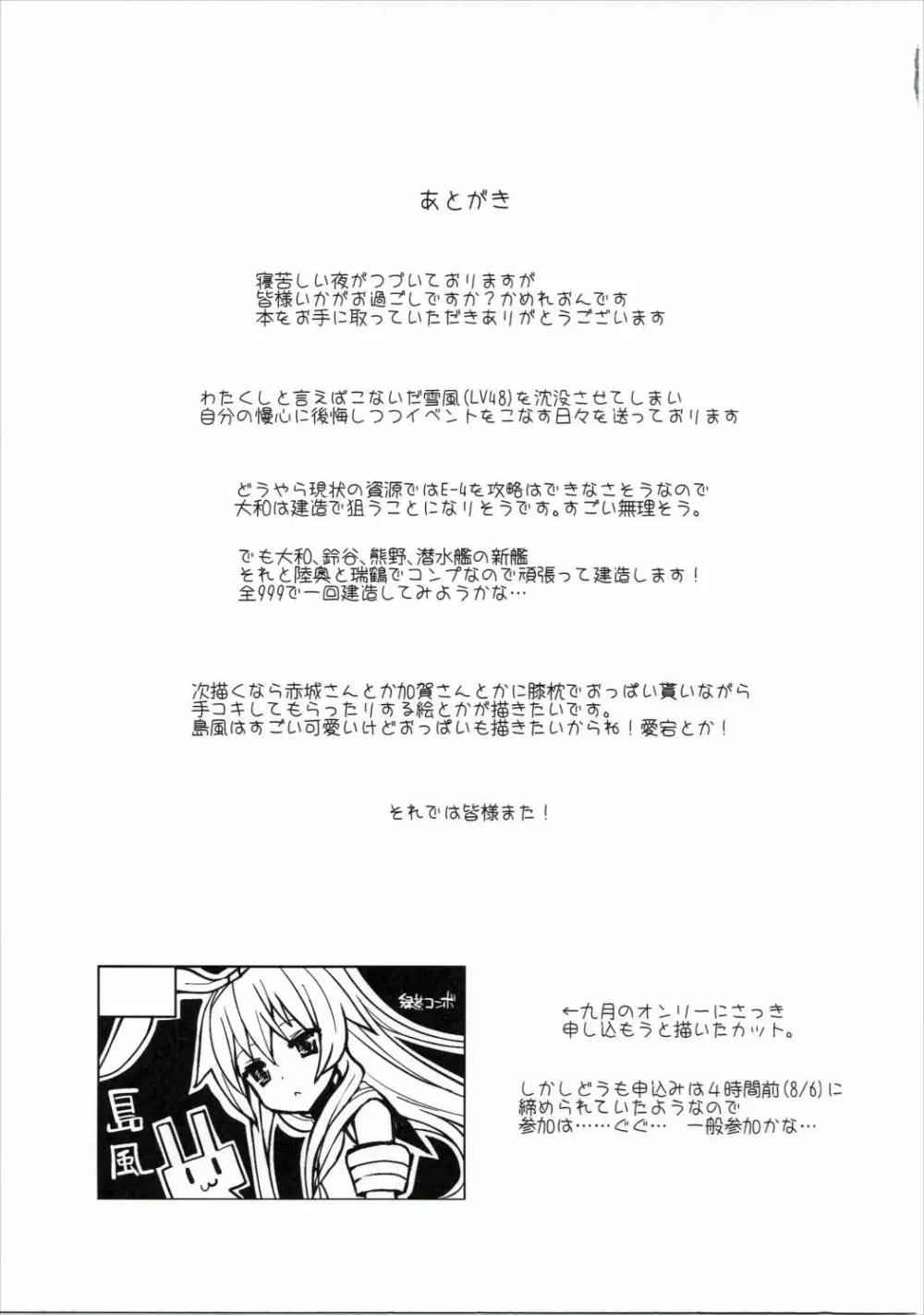 あとがき

寝苦しい夜がつづいておりますが
皆様いかがお過ごしですか？かめれおんです
本をお手に取っていただきありがとうございます

わたくしと言えばこないだ雪風(LV48)を沈没させてしまい
自分の慢心に後悔しつつイベントをこなす日々を送っております

どうやら現状の資源ではE-4を攻略はできなさそうなので
大和は建造で狙うことになりそうです。すごい無理そう。

でも大和、鈴谷、熊野、潜水艦の新艦
それと陸奥と瑞鶴でコンプなので頑張って建造します！
全999で一回建造してみようかな…

次描くなら赤城さんとか加賀さんとかに膝枕でおっぱい貰いながら
手コキしてもらったりする絵とかが描きたいです。
島風はすごい可愛いけどおっぱいも描きたいからね！愛宕とか！

それでは皆様また！

緑茶コンボ

島風

←九月のオンリーにさっき
申し込もうと描いたカット。

しかしどうも申込みは4時間前(8/6)に
締められていたようなので
参加は……ぐぐ…　一般参加かな…